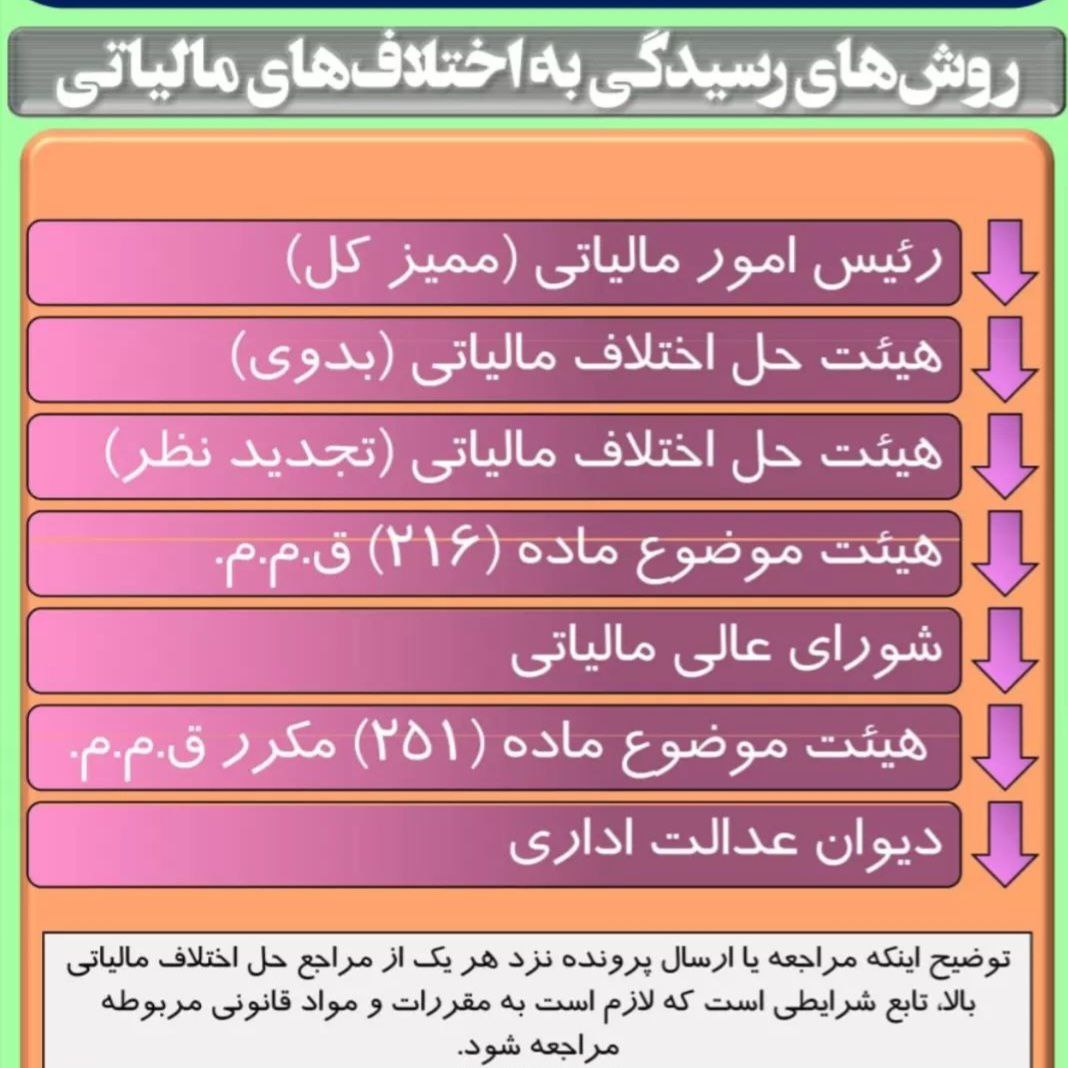 روش‌های رسیدگی به اختلاف‌های مالیاتی

رئیس امور مالیاتی (ممیز کل)

هیئت حل اختلاف مالیاتی (بدوی)

هیئت حل اختلاف مالیاتی (تجدید نظر)

هیئت موضوع ماده (۲۱۶) ق.م.م.

شورای عالی مالیاتی

هیئت موضوع ماده (۲۵۱) مکرر ق.م.م.

دیوان عدالت اداری

توضیح اینکه مراجعه یا ارسال پرونده نزد هر یک از مراجع حل اختلاف مالیاتی بالا، تابع شرایطی است که لازم است به مقررات و مواد قانونی مربوطه مراجعه شود.